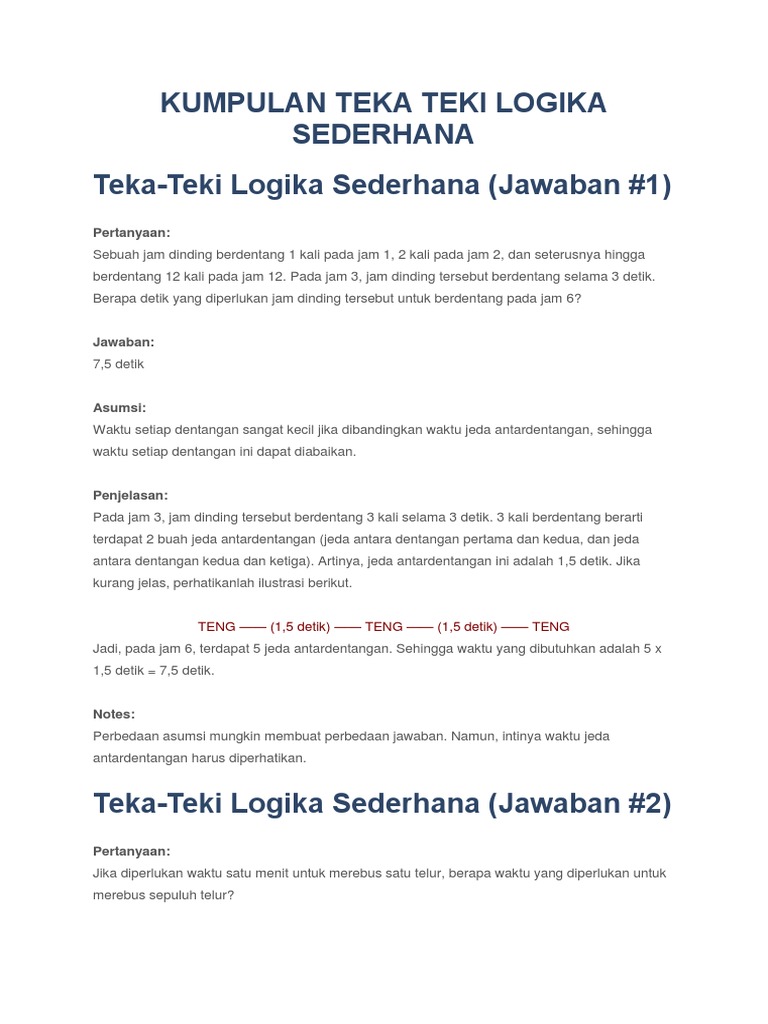 KUMPULAN TEKA TEKI LOGIKA SEDERHANA

Teka-Teki Logika Sederhana (Jawaban #1)

Pertanyaan:
Sebuah jam dinding berdentang 1 kali pada jam 1, 2 kali pada jam 2, dan seterusnya hingga berdentang 12 kali pada jam 12. Pada jam 3, jam dinding tersebut berdentang selama 3 detik. Berapa detik yang diperlukan jam dinding tersebut untuk berdentang pada jam 6?

Jawaban:
7,5 detik

Asumsi:
Waktu setiap dentangan sangat kecil jika dibandingkan waktu jeda antardentangan, sehingga waktu setiap dentangan ini dapat diabaikan.

Penjelasan:
Pada jam 3, jam dinding tersebut berdentang 3 kali selama 3 detik. 3 kali berdentang berarti terdapat 2 buah jeda antardentangan (jeda antara dentangan pertama dan kedua, dan jeda antara dentangan kedua dan ketiga). Artinya, jeda antardentangan ini adalah 1,5 detik. Jika kurang jelas, perhatikanlah ilustrasi berikut.

TENG —— (1,5 detik) —— TENG —— (1,5 detik) —— TENG
Jadi, pada jam 6, terdapat 5 jeda antardentangan. Sehingga waktu yang dibutuhkan adalah 5 x 1,5 detik = 7,5 detik.

Notes:
Perbedaan asumsi mungkin membuat perbedaan jawaban. Namun, intinya waktu jeda antardentangan harus diperhatikan.

Teka-Teki Logika Sederhana (Jawaban #2)

Pertanyaan:
Jika diperlukan waktu satu menit untuk merebus satu telur, berapa waktu yang diperlukan untuk merebus sepuluh telur?